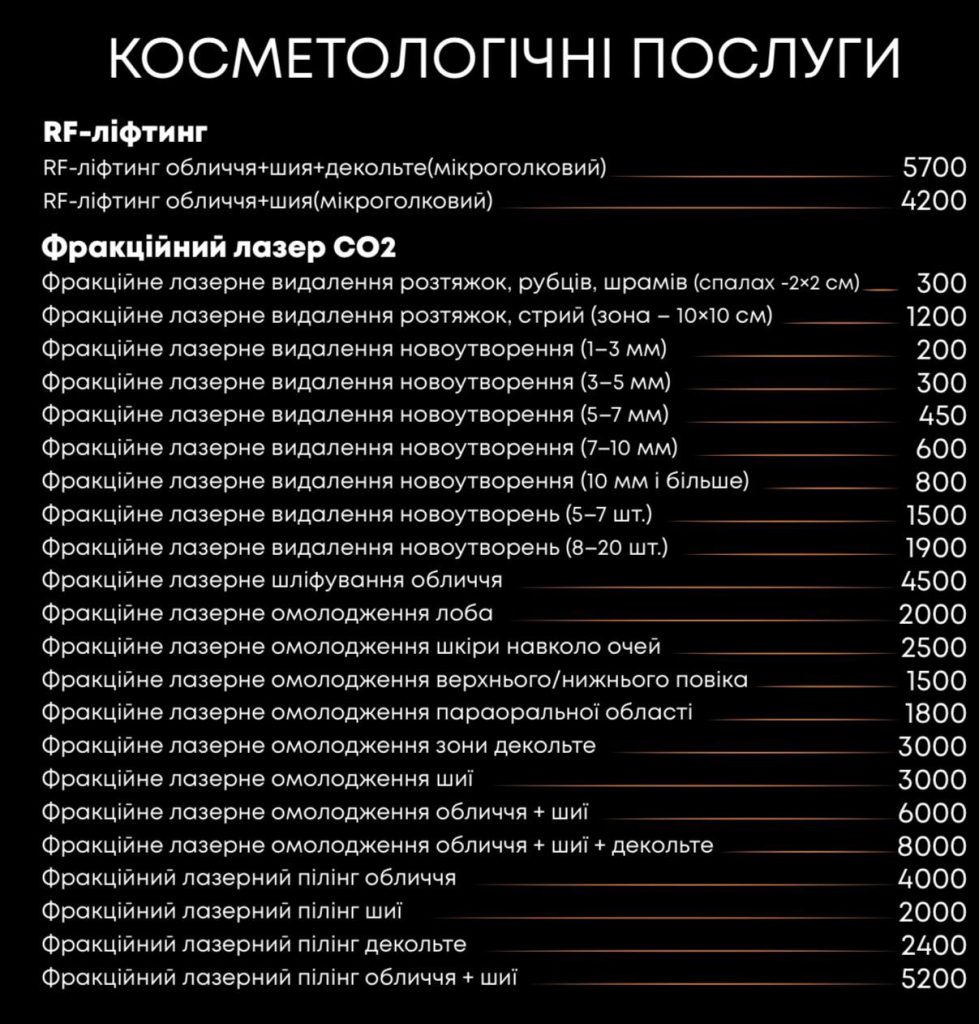 КОСМЕТОЛОГІЧНІ ПОСЛУГИ

RF-ліфтинг

RF-ліфтинг обличчя+шия+декольте(мікроголковий) 5700
RF-ліфтинг обличчя+шия(мікроголковий) 4200

Фракційний лазер CO2

Фракційне лазерне видалення розтяжок, рубців, шрамів (спалах -2×2 см) 300
Фракційне лазерне видалення розтяжок, стрий (зона – 10×10 см) 1200
Фракційне лазерне видалення новоутворення (1–3 мм) 200
Фракційне лазерне видалення новоутворення (3–5 мм) 300
Фракційне лазерне видалення новоутворення (5–7 мм) 450
Фракційне лазерне видалення новоутворення (7–10 мм) 600
Фракційне лазерне видалення новоутворення (10 мм і більше) 800
Фракційне лазерне видалення новоутворень (5–7 шт.) 1500
Фракційне лазерне видалення новоутворень (8–20 шт.) 1900
Фракційне лазерне шліфування обличчя 4500
Фракційне лазерне омолодження лоба 2000
Фракційне лазерне омолодження шкіри навколо очей 2500
Фракційне лазерне омолодження верхнього/нижнього повіка 1500
Фракційне лазерне омолодження параоральної області 1800
Фракційне лазерне омолодження зони декольте 3000
Фракційне лазерне омолодження шиї 3000
Фракційне лазерне омолодження обличчя + шиї 6000
Фракційне лазерне омолодження обличчя + шиї + декольте 8000
Фракційний лазерний пілінг обличчя 4000
Фракційний лазерний пілінг шиї 2000
Фракційний лазерний пілінг декольте 2400
Фракційний лазерний пілінг обличчя + шиї 5200